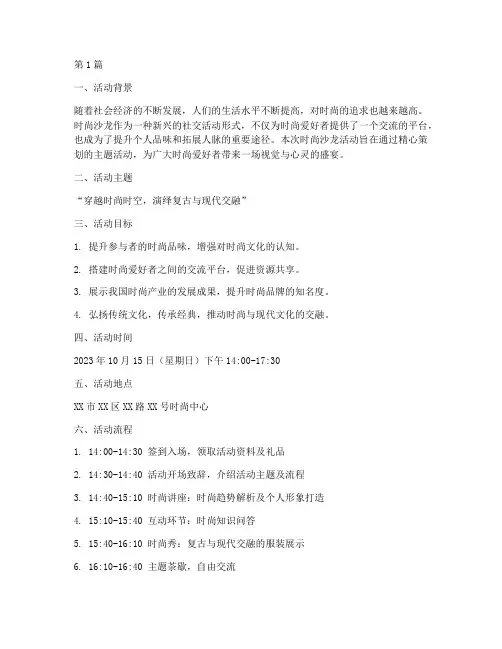 第1篇

一、活动背景

随着社会经济的不断发展，人们的生活水平不断提高，对时尚的追求也越来越高。时尚沙龙作为一种新兴的社交活动形式，不仅为时尚爱好者提供了一个交流的平台，也成为了提升个人品味和拓展人脉的重要途径。本次时尚沙龙活动旨在通过精心策划的主题活动，为广大时尚爱好者带来一场视觉与心灵的盛宴。

二、活动主题

“穿越时尚时空，演绎复古与现代交融”

三、活动目标

1. 提升参与者的时尚品味，增强对时尚文化的认知。

2. 搭建时尚爱好者之间的交流平台，促进资源共享。

3. 展示我国时尚产业的发展成果，提升时尚品牌的知名度。

4. 弘扬传统文化，传承经典，推动时尚与现代文化的交融。

四、活动时间

2023年10月15日（星期日）下午14:00-17:30

五、活动地点

XX市XX区XX路XX号时尚中心

六、活动流程

1. 14:00-14:30 签到入场，领取活动资料及礼品

2. 14:30-14:40 活动开场致辞，介绍活动主题及流程

3. 14:40-15:10 时尚讲座：时尚趋势解析及个人形象打造

4. 15:10-15:40 互动环节：时尚知识问答

5. 15:40-16:10 时尚秀：复古与现代交融的服装展示

6. 16:10-16:40 主题茶歇，自由交流